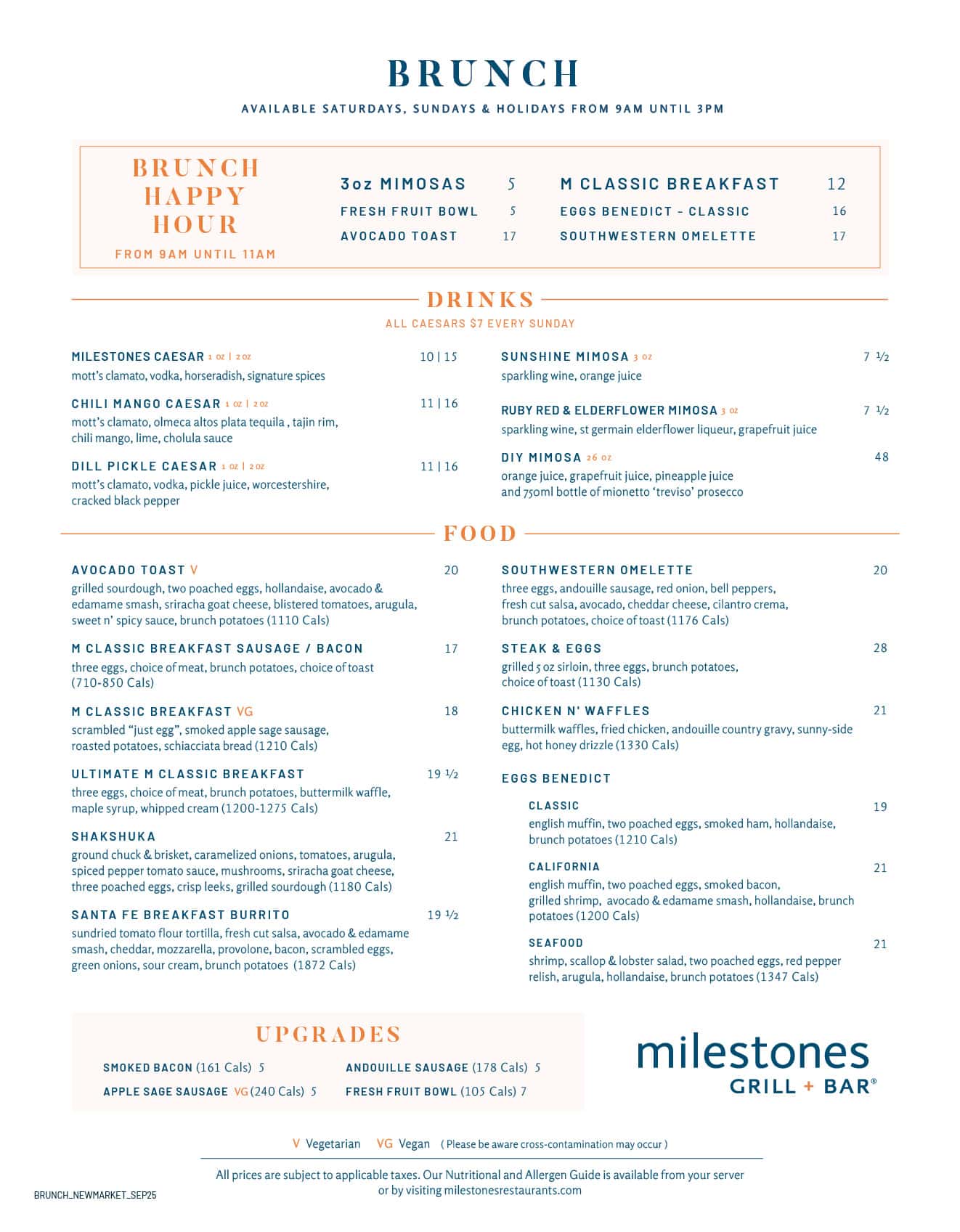 BRUNCH

AVAILABLE SATURDAYS, SUNDAYS & HOLIDAYS FROM 9AM UNTIL 3PM

BRUNCH HAPPY HOUR
FROM 9AM UNTIL 11AM

3oz MIMOSAS 5
FRESH FRUIT BOWL 5
AVOCADO TOAST 17

M CLASSIC BREAKFAST 12
EGGS BENEDICT - CLASSIC 16
SOUTHWESTERN OMELETTE 17

DRINKS
ALL CAESARS $7 EVERY SUNDAY

MILESTONES CAESAR 1 oz | 2 oz 10 | 15
mott's clamato, vodka, horseradish, signature spices

CHILI MANGO CAESAR 1 oz | 2 oz 11 | 16
mott's clamato, olmeca altos plata tequila , tajin rim, chili mango, lime, cholula sauce

DILL PICKLE CAESAR 1 oz | 2 oz 11 | 16
mott's clamato, vodka, pickle juice, worcestershire, cracked black pepper

SUNSHINE MIMOSA 3 oz 7 ½
sparkling wine, orange juice

RUBY RED & ELDERFLOWER MIMOSA 3 oz 7 ½
sparkling wine, st germain elderflower liqueur, grapefruit juice

DIY MIMOSA 26 oz 48
orange juice, grapefruit juice, pineapple juice and 750ml bottle of mionetto 'treviso' prosecco

FOOD

AVOCADO TOAST V 20
grilled sourdough, two poached eggs, hollandaise, avocado & edamame smash, sriracha goat cheese, blistered tomatoes, arugula, sweet n' spicy sauce, brunch potatoes (1110 Cals)

M CLASSIC BREAKFAST SAUSAGE / BACON 17
three eggs, choice of meat, brunch potatoes, choice of toast (710-850 Cals)

M CLASSIC BREAKFAST VG 18
scrambled "just egg", smoked apple sage sausage, roasted potatoes, schiacciata bread (1210 Cals)

ULTIMATE M CLASSIC BREAKFAST 19 ½
three eggs, choice of meat, brunch potatoes, buttermilk waffle, maple syrup, whipped cream (1200-1275 Cals)

SHAKSHUKA 21
ground chuck & brisket, caramelized onions, tomatoes, arugula, spiced pepper tomato sauce, mushrooms, sriracha goat cheese, three poached eggs, crisp leeks, grilled sourdough (1180 Cals)

SANTA FE BREAKFAST BURRITO 19 ½
sundried tomato flour tortilla, fresh cut salsa, avocado & edamame smash, cheddar, mozzarella, provolone, bacon, scrambled eggs, green onions, sour cream, brunch potatoes (1872 Cals)

SOUTHWESTERN OMELETTE 20
three eggs, andouille sausage, red onion, bell peppers, fresh cut salsa, avocado, cheddar cheese, cilantro crema, brunch potatoes, choice of toast (1176 Cals)

STEAK & EGGS 28
grilled 5 oz sirloin, three eggs, brunch potatoes, choice of toast (1130 Cals)

CHICKEN N' WAFFLES 21
buttermilk waffles, fried chicken, andouille country gravy, sunny-side egg, hot honey drizzle (1330 Cals)

EGGS BENEDICT

CLASSIC 19
english muffin, two poached eggs, smoked ham, hollandaise, brunch potatoes (1210 Cals)

CALIFORNIA 21
english muffin, two poached eggs, smoked bacon, grilled shrimp, avocado & edamame smash, hollandaise, brunch potatoes (1200 Cals)

SEAFOOD 21
shrimp, scallop & lobster salad, two poached eggs, red pepper relish, arugula, hollandaise, brunch potatoes (1347 Cals)

UPGRADES

SMOKED BACON (161 Cals) 5
APPLE SAGE SAUSAGE VG (240 Cals) 5
ANDOUILLE SAUSAGE (178 Cals) 5
FRESH FRUIT BOWL (105 Cals) 7

milestones GRILL + BAR®

V Vegetarian VG Vegan ( Please be aware cross-contamination may occur )

All prices are subject to applicable taxes. Our Nutritional and Allergen Guide is available from your server or by visiting milestonesrestaurants.com

BRUNCH_NEWMARKET_SEP25